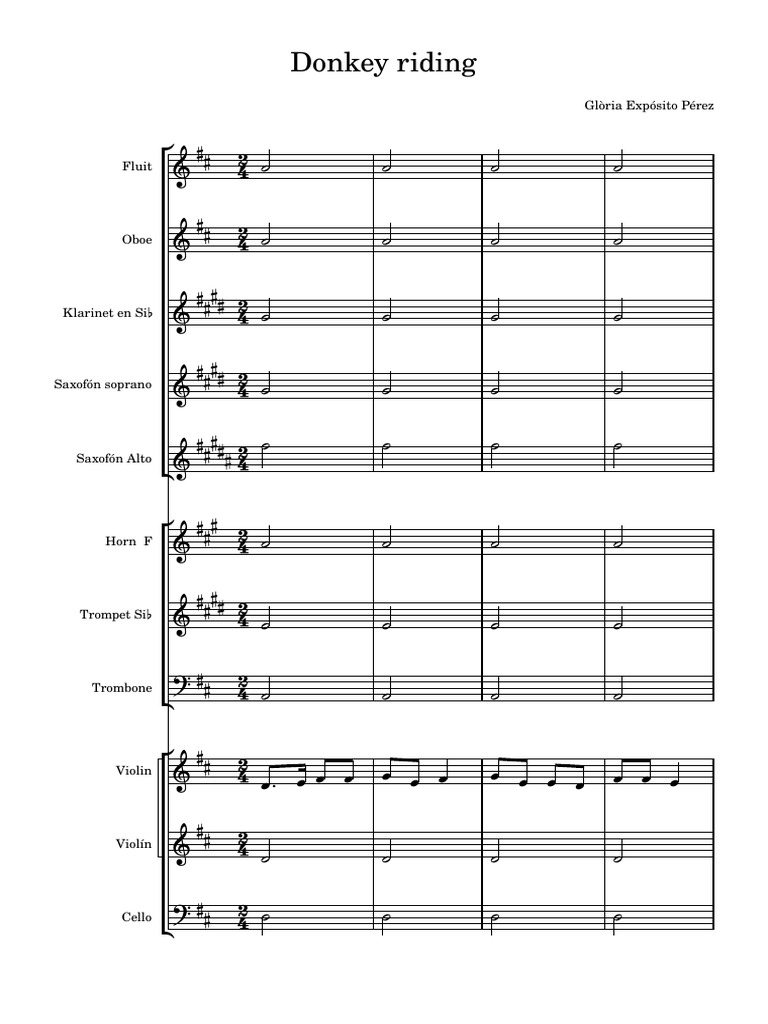 Donkey riding

Glòria Expósito Pérez

Fluit

Oboe

Klarinet en Si♭

Saxofón soprano

Saxofón Alto

Horn F

Trompet Si♭

Trombone

Violin

Violín

Cello